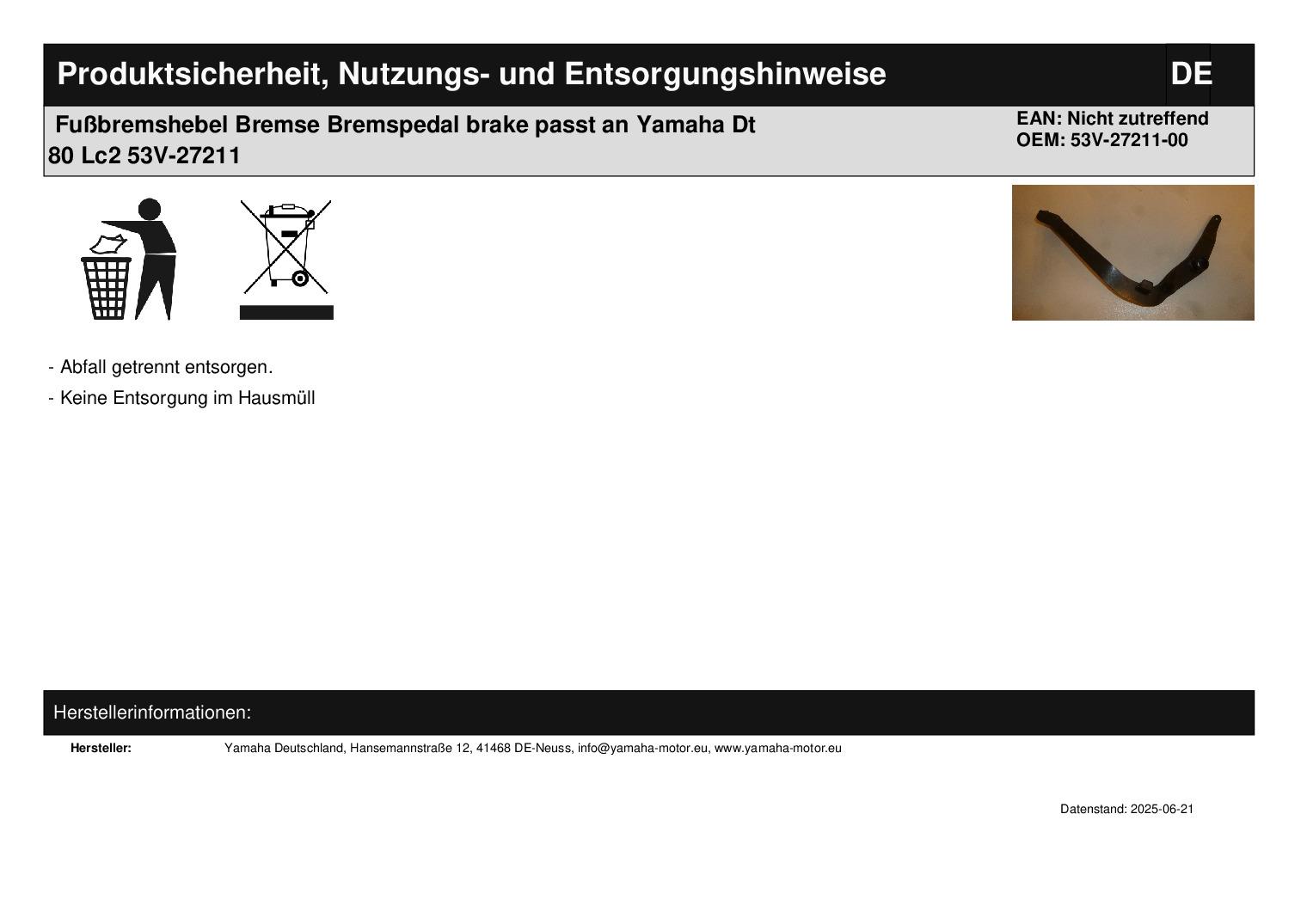 Produktsicherheit, Nutzungs- und Entsorgungshinweise

DE

Fußbremshebel Bremse Bremspedal brake passt an Yamaha Dt 80 Lc2 53V-27211

EAN: Nicht zutreffend
OEM: 53V-27211-00

- Abfall getrennt entsorgen.

- Keine Entsorgung im Hausmüll

Herstellerinformationen:

Hersteller: Yamaha Deutschland, Hansemannstraße 12, 41468 DE-Neuss, info@yamaha-motor.eu, www.yamaha-motor.eu

Datenstand: 2025-06-21